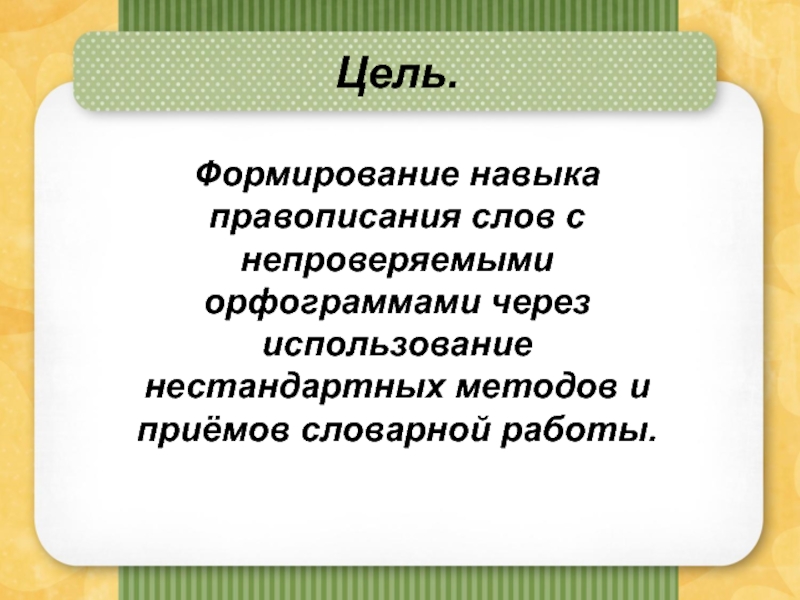 Цель.

Формирование навыка правописания слов с непроверяемыми орфограммами через использование нестандартных методов и приёмов словарной работы.